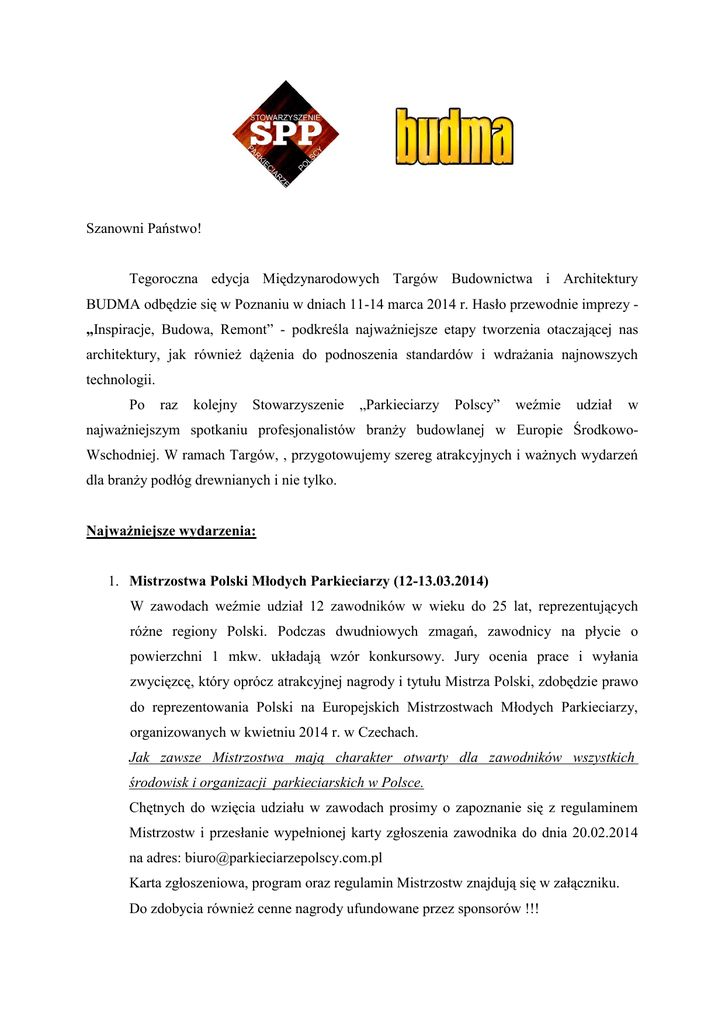 STOWARZYSZENIE
SPP
PARKIECIARZE POLSCY

budma

Szanowni Państwo!

Tegoroczna edycja Międzynarodowych Targów Budownictwa i Architektury BUDMA odbędzie się w Poznaniu w dniach 11-14 marca 2014 r. Hasło przewodnie imprezy - „Inspiracje, Budowa, Remont” - podkreśla najważniejsze etapy tworzenia otaczającej nas architektury, jak również dążenia do podnoszenia standardów i wdrażania najnowszych technologii.

Po raz kolejny Stowarzyszenie „Parkieciarzy Polscy” weźmie udział w najważniejszym spotkaniu profesjonalistów branży budowlanej w Europie Środkowo-Wschodniej. W ramach Targów, , przygotowujemy szereg atrakcyjnych i ważnych wydarzeń dla branży podłóg drewnianych i nie tylko.

Najważniejsze wydarzenia:

1. Mistrzostwa Polski Młodych Parkieciarzy (12-13.03.2014)
W zawodach weźmie udział 12 zawodników w wieku do 25 lat, reprezentujących różne regiony Polski. Podczas dwudniowych zmagań, zawodnicy na płycie o powierzchni 1 mkw. układają wzór konkursowy. Jury ocenia prace i wyłania zwycięzcę, który oprócz atrakcyjnej nagrody i tytułu Mistrza Polski, zdobędzie prawo do reprezentowania Polski na Europejskich Mistrzostwach Młodych Parkieciarzy, organizowanych w kwietniu 2014 r. w Czechach.
Jak zawsze Mistrzostwa mają charakter otwarty dla zawodników wszystkich środowisk i organizacji parkieciarskich w Polsce.
Chętnych do wzięcia udziału w zawodach prosimy o zapoznanie się z regulaminem Mistrzostw i przesłanie wypełnionej karty zgłoszenia zawodnika do dnia 20.02.2014 na adres: biuro@parkieciarzepolscy.com.pl
Karta zgłoszeniowa, program oraz regulamin Mistrzostw znajdują się w załączniku.
Do zdobycia również cenne nagrody ufundowane przez sponsorów !!!